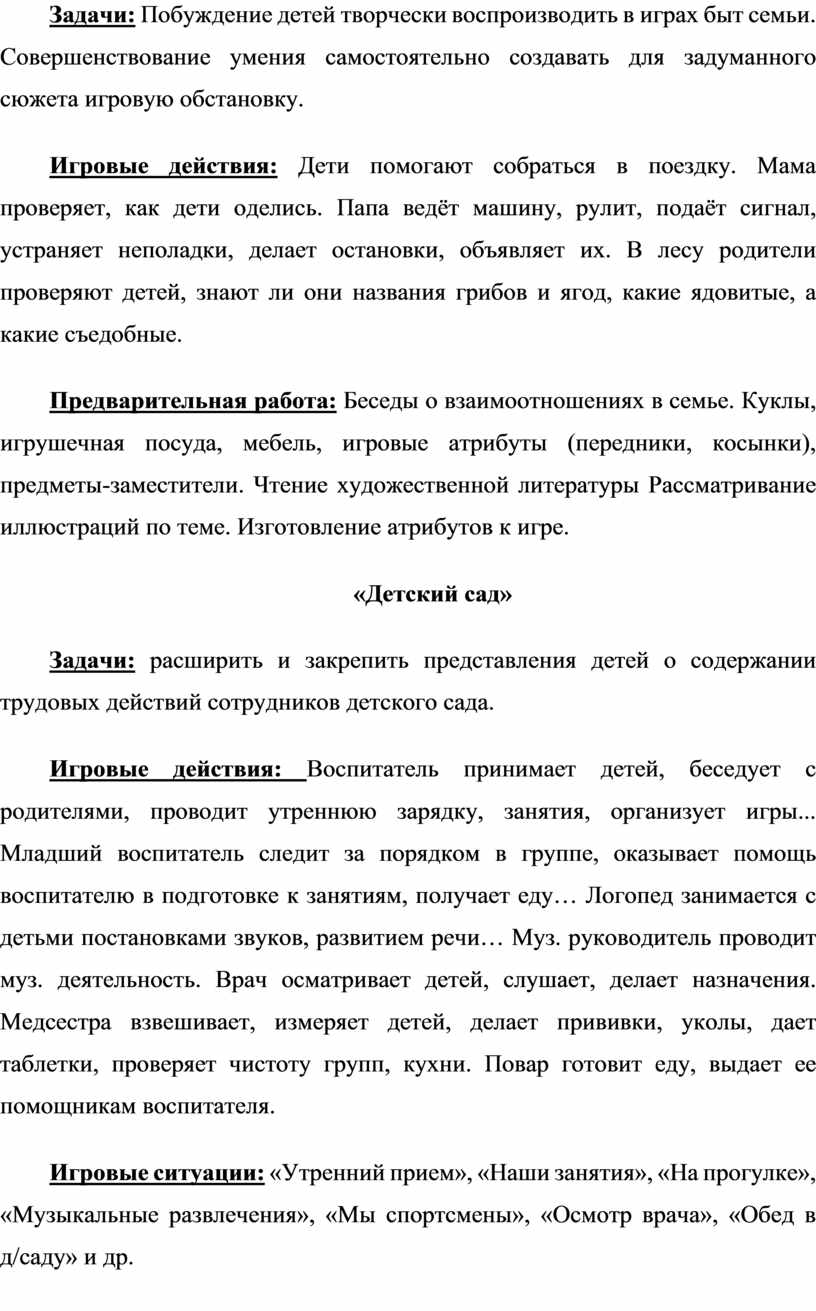 Задачи: Побуждение детей творчески воспроизводить в играх быт семьи. Совершенствование умения самостоятельно создавать для задуманного сюжета игровую обстановку.

Игровые действия: Дети помогают собраться в поездку. Мама проверяет, как дети оделись. Папа ведёт машину, рулит, подаёт сигнал, устраняет неполадки, делает остановки, объявляет их. В лесу родители проверяют детей, знают ли они названия грибов и ягод, какие ядовитые, а какие съедобные.

Предварительная работа: Беседы о взаимоотношениях в семье. Куклы, игрушечная посуда, мебель, игровые атрибуты (передники, косынки), предметы-заместители. Чтение художественной литературы Рассматривание иллюстраций по теме. Изготовление атрибутов к игре.

«Детский сад»

Задачи: расширить и закрепить представления детей о содержании трудовых действий сотрудников детского сада.

Игровые действия: Воспитатель принимает детей, беседует с родителями, проводит утреннюю зарядку, занятия, организует игры... Младший воспитатель следит за порядком в группе, оказывает помощь воспитателю в подготовке к занятиям, получает еду… Логопед занимается с детьми постановками звуков, развитием речи… Муз. руководитель проводит муз. деятельность. Врач осматривает детей, слушает, делает назначения. Медсестра взвешивает, измеряет детей, делает прививки, уколы, дает таблетки, проверяет чистоту групп, кухни. Повар готовит еду, выдает ее помощникам воспитателя.

Игровые ситуации: «Утренний прием», «Наши занятия», «На прогулке», «Музыкальные развлечения», «Мы спортсмены», «Осмотр врача», «Обед в д/саду» и др.